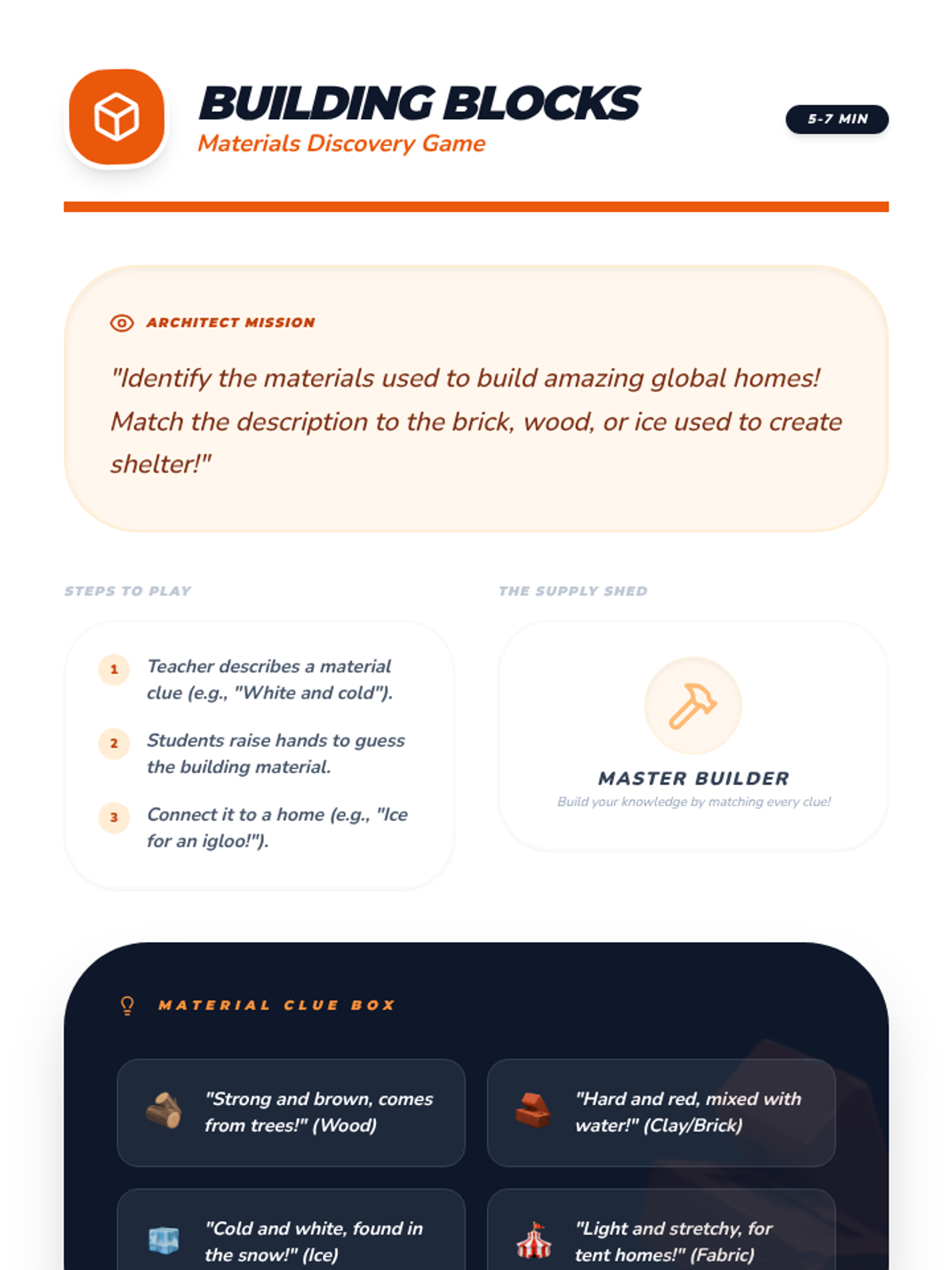 BUILDING BLOCKS
Materials Discovery Game

5-7 MIN

ARCHITECT MISSION

"Identify the materials used to build amazing global homes! Match the description to the brick, wood, or ice used to create shelter!"

STEPS TO PLAY

1 Teacher describes a material clue (e.g., "White and cold").

2 Students raise hands to guess the building material.

3 Connect it to a home (e.g., "Ice for an igloo!").

THE SUPPLY SHED

MASTER BUILDER
Build your knowledge by matching every clue!

MATERIAL CLUE BOX

"Strong and brown, comes from trees!" (Wood)

"Hard and red, mixed with water!" (Clay/Brick)

"Cold and white, found in the snow!" (Ice)

"Light and stretchy, for tent homes!" (Fabric)